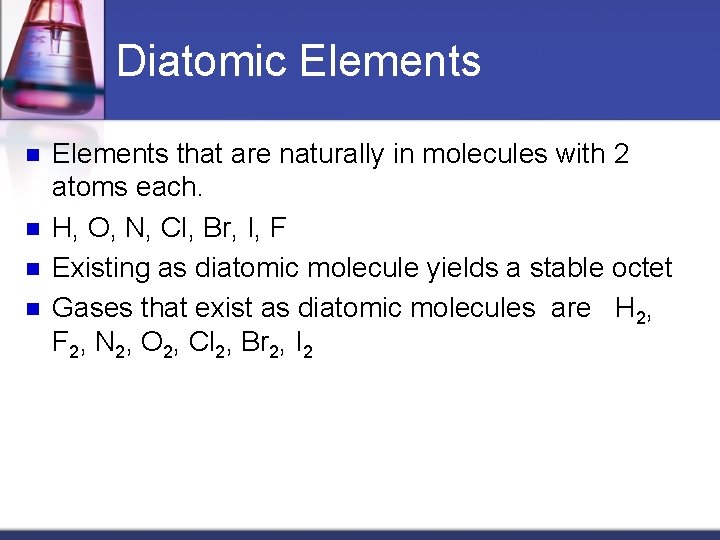 Diatomic Elements

- Elements that are naturally in molecules with 2 atoms each.
- H, O, N, Cl, Br, I, F
- Existing as diatomic molecule yields a stable octet
- Gases that exist as diatomic molecules are $H_2$, $F_2$, $N_2$, $O_2$, $Cl_2$, $Br_2$, $I_2$